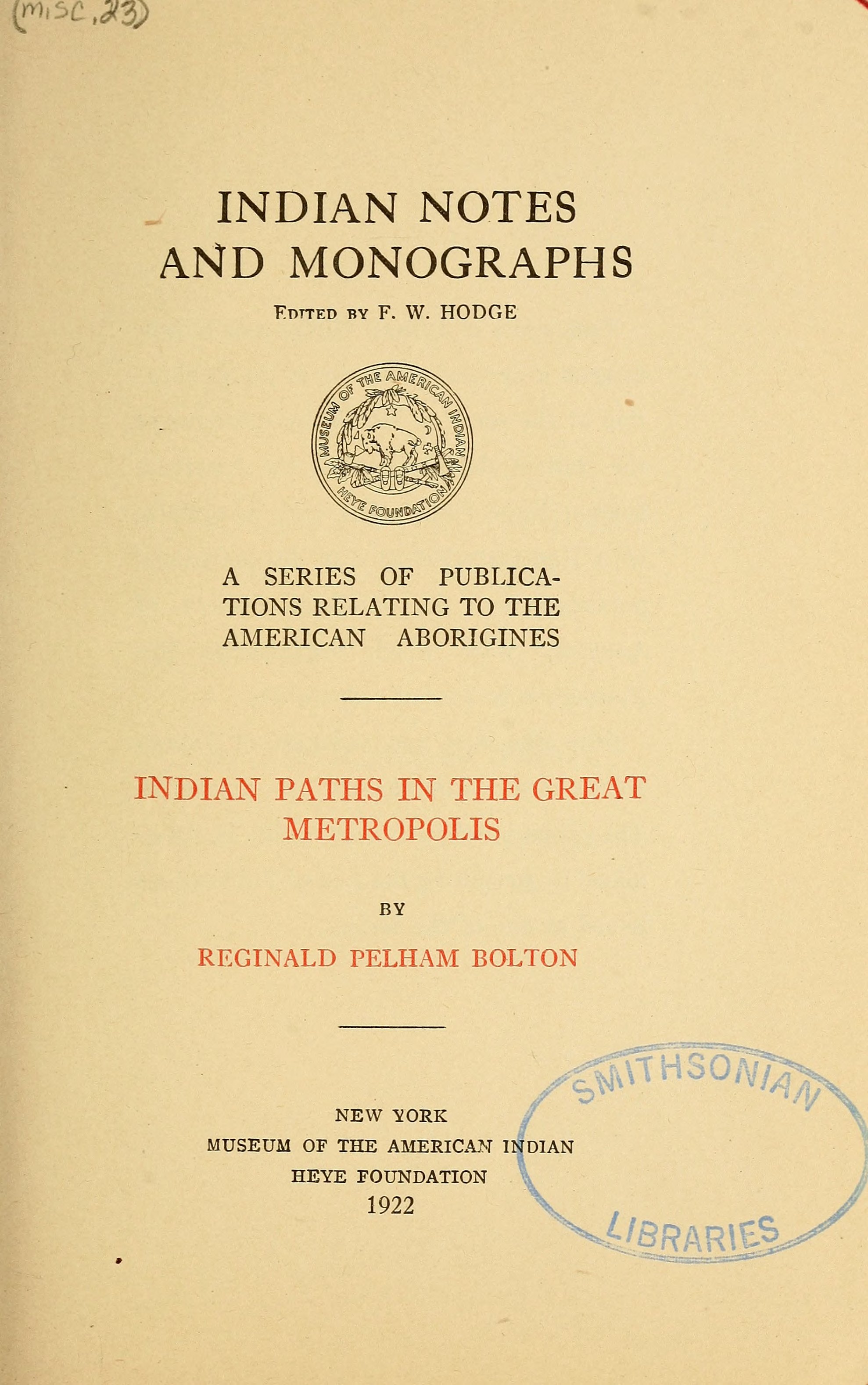 (misc, 23)

INDIAN NOTES AND MONOGRAPHS

EDITED BY F. W. HODGE

MUSEUM OF THE AMERICAN INDIAN HEYE FOUNDATION

A SERIES OF PUBLICATIONS RELATING TO THE AMERICAN ABORIGINES

INDIAN PATHS IN THE GREAT METROPOLIS

BY

REGINALD PELHAM BOLTON

NEW YORK
MUSEUM OF THE AMERICAN INDIAN
HEYE FOUNDATION
1922

SMITHSONIAN LIBRARIES